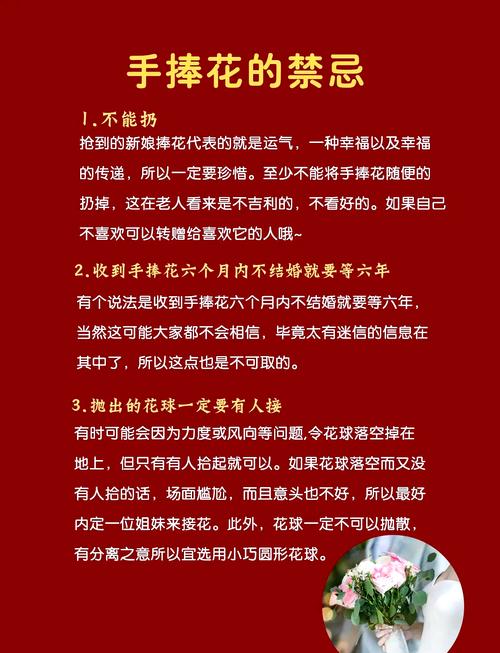 手捧花的禁忌

1.不能扔
抢到的新娘捧花代表的就是运气，一种幸福以及幸福的传递，所以一定要珍惜。至少不能将手捧花随便的扔掉，这在老人看来是不吉利的，不看好的。如果自己不喜欢可以转赠给喜欢它的人哦~

2.收到手捧花六个月内不结婚就要等六年
有个说法是收到手捧花六个月内不结婚就要等六年，当然这可能大家都不会相信，毕竟太有迷信的信息在其中了，所以这点也是不可取的。

3.抛出的花球一定要有人接
有时可能会因为力度或风向等问题,令花球落空掉在地上，但只有有人拾起就可以。如果花球落空而又没有人拾的话，场面尴尬，而且意头也不好，所以最好内定一位姐妹来接花。此外，花球一定不可以抛散，有分离之意所以宜选用小巧圆形花球。